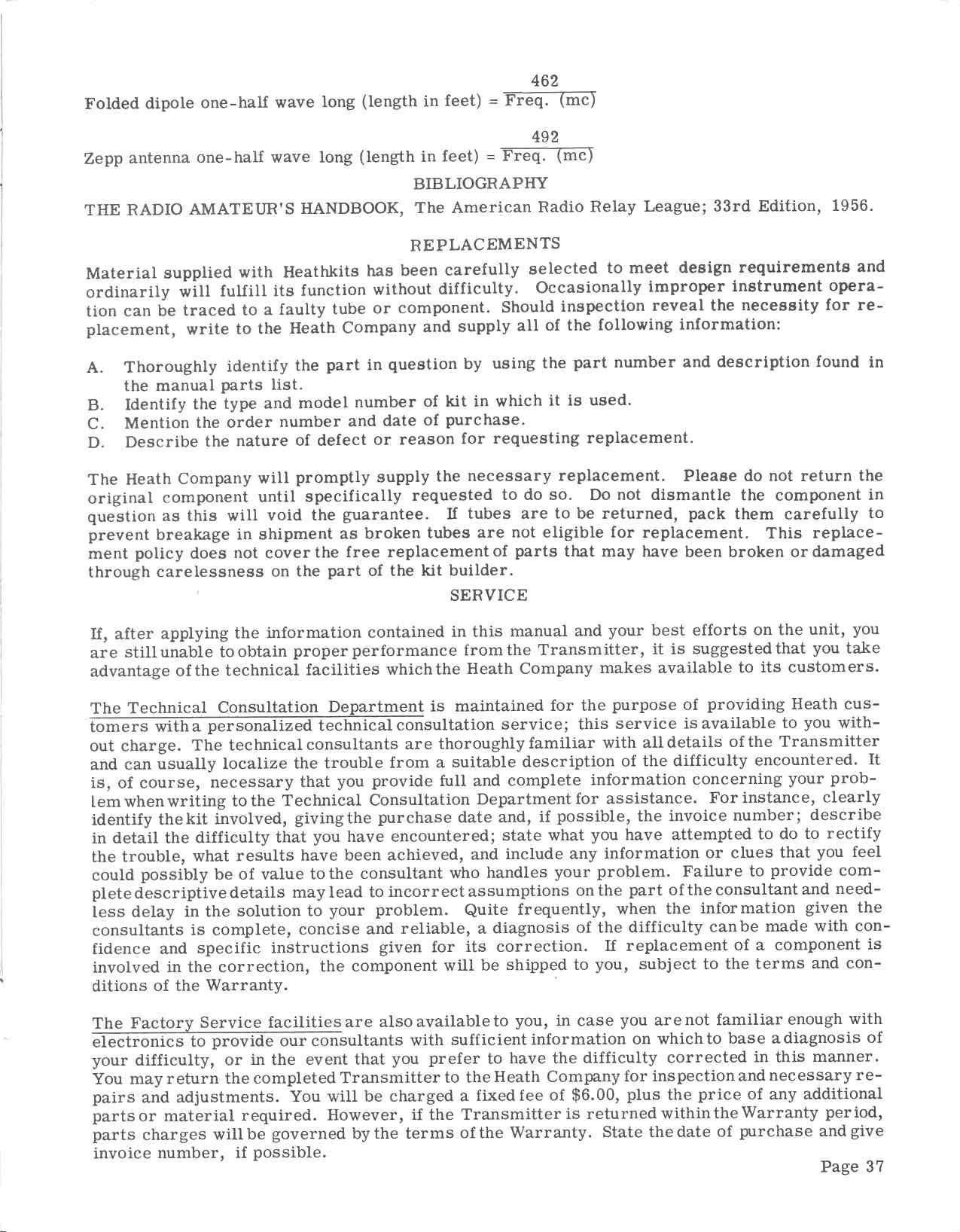 Folded dipole one-half wave long (length in feet) = $\frac{462}{\text{Freq. (mc)}}$

Zepp antenna one-half wave long (length in feet) = $\frac{492}{\text{Freq. (mc)}}$

BIBLIOGRAPHY

THE RADIO AMATEUR'S HANDBOOK, The American Radio Relay League; 33rd Edition, 1956.

REPLACEMENTS

Material supplied with Heathkits has been carefully selected to meet design requirements and ordinarily will fulfill its function without difficulty. Occasionally improper instrument operation can be traced to a faulty tube or component. Should inspection reveal the necessity for replacement, write to the Heath Company and supply all of the following information:

A. Thoroughly identify the part in question by using the part number and description found in the manual parts list.
B. Identify the type and model number of kit in which it is used.
C. Mention the order number and date of purchase.
D. Describe the nature of defect or reason for requesting replacement.

The Heath Company will promptly supply the necessary replacement. Please do not return the original component until specifically requested to do so. Do not dismantle the component in question as this will void the guarantee. If tubes are to be returned, pack them carefully to prevent breakage in shipment as broken tubes are not eligible for replacement. This replacement policy does not cover the free replacement of parts that may have been broken or damaged through carelessness on the part of the kit builder.

SERVICE

If, after applying the information contained in this manual and your best efforts on the unit, you are still unable to obtain proper performance from the Transmitter, it is suggested that you take advantage of the technical facilities which the Heath Company makes available to its customers.

The Technical Consultation Department is maintained for the purpose of providing Heath customers with a personalized technical consultation service; this service is available to you without charge. The technical consultants are thoroughly familiar with all details of the Transmitter and can usually localize the trouble from a suitable description of the difficulty encountered. It is, of course, necessary that you provide full and complete information concerning your problem when writing to the Technical Consultation Department for assistance. For instance, clearly identify the kit involved, giving the purchase date and, if possible, the invoice number; describe in detail the difficulty that you have encountered; state what you have attempted to do to rectify the trouble, what results have been achieved, and include any information or clues that you feel could possibly be of value to the consultant who handles your problem. Failure to provide complete descriptive details may lead to incorrect assumptions on the part of the consultant and needless delay in the solution to your problem. Quite frequently, when the information given the consultants is complete, concise and reliable, a diagnosis of the difficulty can be made with confidence and specific instructions given for its correction. If replacement of a component is involved in the correction, the component will be shipped to you, subject to the terms and conditions of the Warranty.

The Factory Service facilities are also available to you, in case you are not familiar enough with electronics to provide our consultants with sufficient information on which to base a diagnosis of your difficulty, or in the event that you prefer to have the difficulty corrected in this manner. You may return the completed Transmitter to the Heath Company for inspection and necessary repairs and adjustments. You will be charged a fixed fee of $6.00, plus the price of any additional parts or material required. However, if the Transmitter is returned within the Warranty period, parts charges will be governed by the terms of the Warranty. State the date of purchase and give invoice number, if possible.

Page 37